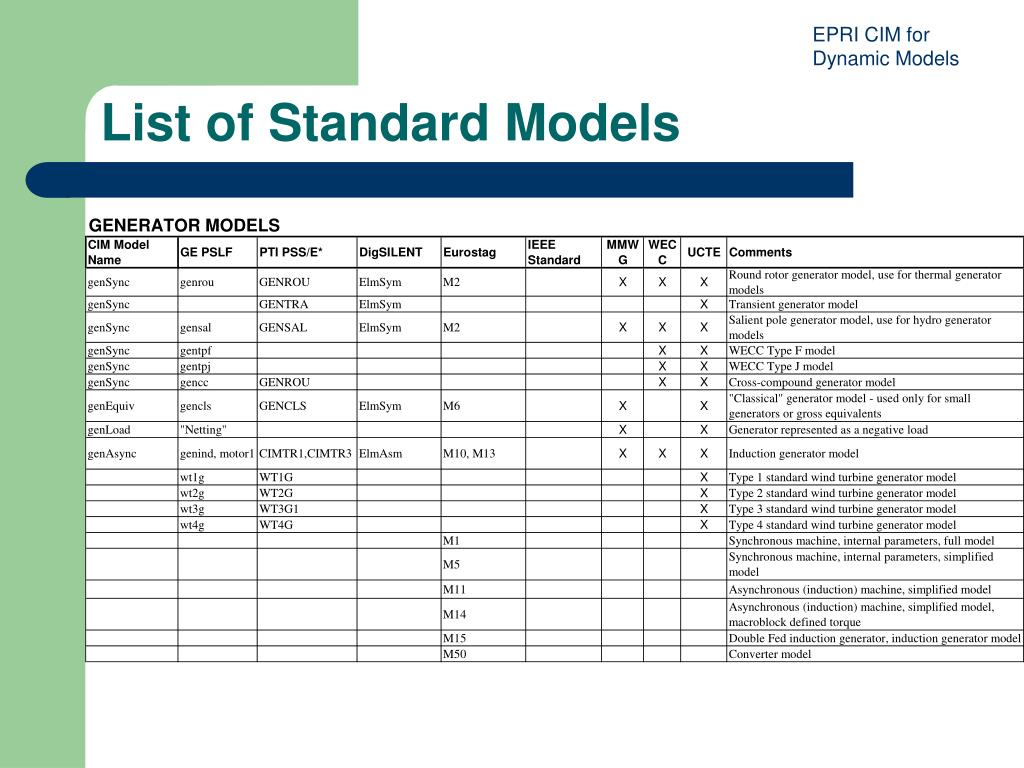 EPRI CIM for Dynamic Models

List of Standard Models

GENERATOR MODELS

| CIM Model Name | GE PSLF | PTI PSS/E* | DigSILENT | Eurostag | IEEE Standard | MMWG | WECC | UCTE | Comments |
|---|---|---|---|---|---|---|---|---|---|
| genSync | genrou | GENROU | ElmSym | M2 | | X | X | X | Round rotor generator model, use for thermal generator models |
| genSync | | GENTRA | ElmSym | | | | | X | Transient generator model |
| genSync | gensal | GENSAL | ElmSym | M2 | | X | X | X | Salient pole generator model, use for hydro generator models |
| genSync | gentpf | | | | | | X | X | WECC Type F model |
| genSync | gentpj | | | | | | X | X | WECC Type J model |
| genSync | gencc | GENROU | | | | | X | X | Cross-compound generator model |
| genEquiv | gencls | GENCLS | ElmSym | M6 | | X | | X | "Classical" generator model - used only for small generators or gross equivalents |
| genLoad | "Netting" | | | | | X | | X | Generator represented as a negative load |
| genAsync | genind, motor1 | CIMTR1,CIMTR3 | ElmAsm | M10, M13 | | X | X | X | Induction generator model |
| | wt1g | WT1G | | | | | | X | Type 1 standard wind turbine generator model |
| | wt2g | WT2G | | | | | | X | Type 2 standard wind turbine generator model |
| | wt3g | WT3G1 | | | | | | X | Type 3 standard wind turbine generator model |
| | wt4g | WT4G | | | | | | X | Type 4 standard wind turbine generator model |
| | | | | M1 | | | | | Synchronous machine, internal parameters, full model |
| | | | | M5 | | | | | Synchronous machine, internal parameters, simplified model |
| | | | | M11 | | | | | Asynchronous (induction) machine, simplified model |
| | | | | M14 | | | | | Asynchronous (induction) machine, simplified model, macroblock defined torque |
| | | | | M15 | | | | | Double Fed induction generator, induction generator model |
| | | | | M50 | | | | | Converter model |